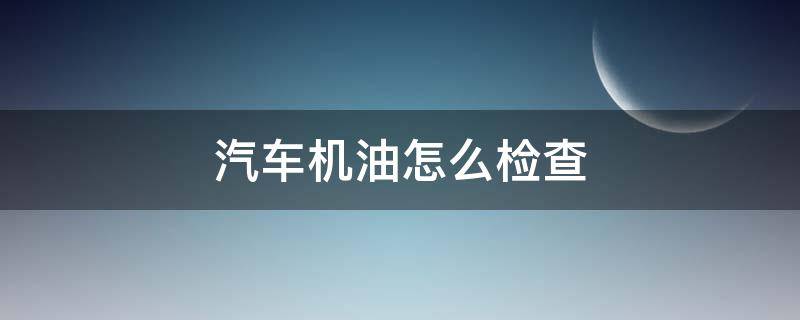 汽车机油怎么检查